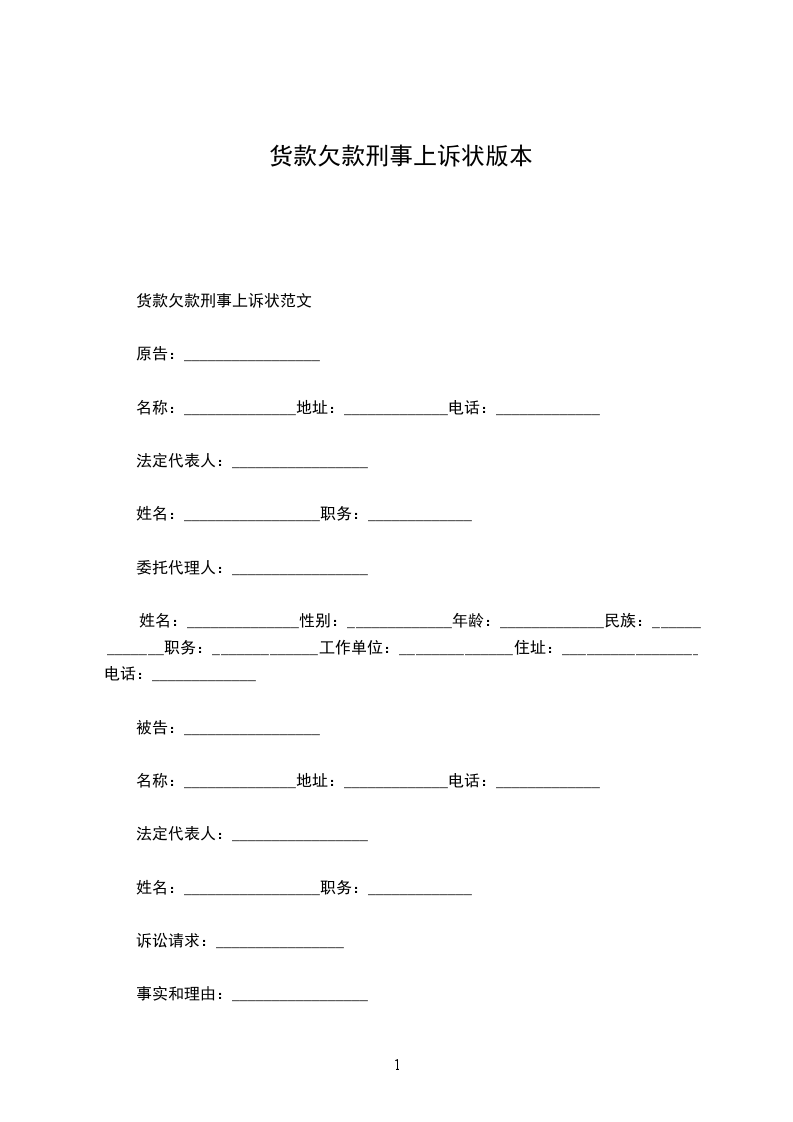 货款欠款刑事上诉状版本

货款欠款刑事上诉状范文

原告：_________________

名称：______________地址：_____________电话：_____________

法定代表人：_________________

姓名：_________________职务：_____________

委托代理人：_________________

姓名：______________性别：_____________年龄：_____________民族：_____________职务：_____________工作单位：______________住址：_________________电话：_____________

被告：_________________

名称：______________地址：_____________电话：_____________

法定代表人：_________________

姓名：_________________职务：_____________

诉讼请求：________________

事实和理由：_________________

1